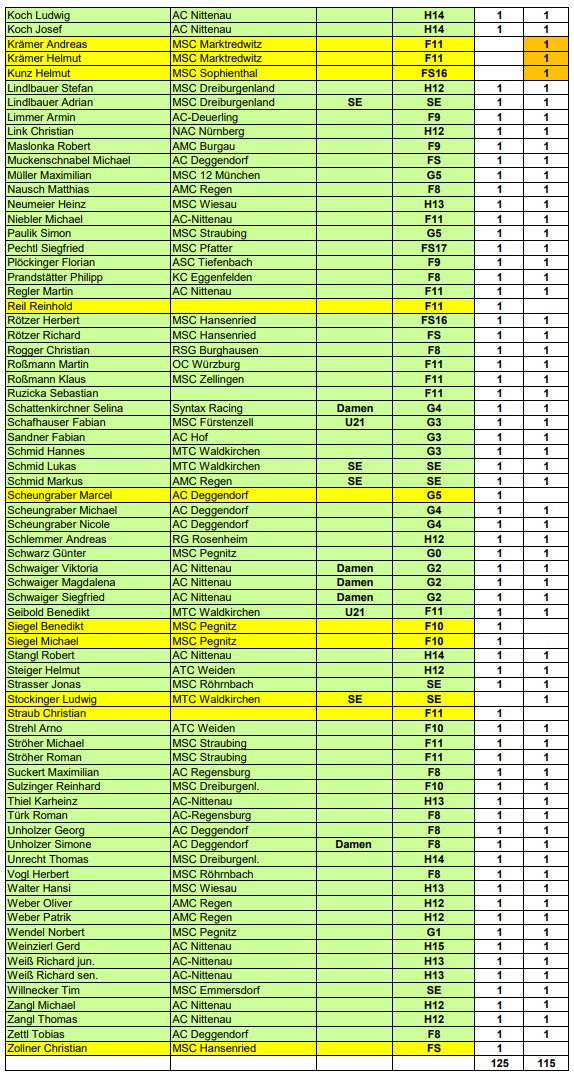 | | | | | | |
|---|---|---|---|---|---|
| Koch Ludwig | AC Nittenau | | H14 | 1 | 1 |
| Koch Josef | AC Nittenau | | H14 | 1 | 1 |
| Krämer Andreas | MSC Marktredwitz | | F11 | | 1 |
| Krämer Helmut | MSC Marktredwitz | | F11 | | 1 |
| Kunz Helmut | MSC Sophienthal | | FS16 | | 1 |
| Lindlbauer Stefan | MSC Dreiburgenland | | H12 | 1 | 1 |
| Lindlbauer Adrian | MSC Dreiburgenland | SE | SE | 1 | 1 |
| Limmer Armin | AC-Deuerling | | F9 | 1 | 1 |
| Link Christian | NAC Nürnberg | | H12 | 1 | 1 |
| Maslonka Robert | AMC Burgau | | F9 | 1 | 1 |
| Muckenschnabel Michael | AC Deggendorf | | FS | 1 | 1 |
| Müller Maximilian | MSC 12 München | | G5 | 1 | 1 |
| Nausch Matthias | AMC Regen | | F8 | 1 | 1 |
| Neumeier Heinz | MSC Wiesau | | H13 | 1 | 1 |
| Niebler Michael | AC-Nittenau | | F11 | 1 | 1 |
| Paulik Simon | MSC Straubing | | G5 | 1 | 1 |
| Pechtl Siegfried | MSC Pfatter | | FS17 | 1 | 1 |
| Plöckinger Florian | ASC Tiefenbach | | F9 | 1 | 1 |
| Prandstätter Philipp | KC Eggenfelden | | F8 | 1 | 1 |
| Regler Martin | AC Nittenau | | F11 | 1 | 1 |
| Reil Reinhold | | | F11 | 1 | |
| Rötzer Herbert | MSC Hansenried | | FS16 | 1 | 1 |
| Rötzer Richard | MSC Hansenried | | FS | 1 | 1 |
| Rogger Christian | RSG Burghausen | | F8 | 1 | 1 |
| Roßmann Martin | OC Würzburg | | F11 | 1 | 1 |
| Roßmann Klaus | MSC Zellingen | | F11 | 1 | 1 |
| Ruzicka Sebastian | | | F11 | 1 | 1 |
| Schattenkirchner Selina | Syntax Racing | Damen | G4 | 1 | 1 |
| Schafhauser Fabian | MSC Fürstenzell | U21 | G3 | 1 | 1 |
| Sandner Fabian | AC Hof | | G3 | 1 | 1 |
| Schmid Hannes | MTC Waldkirchen | | G3 | 1 | 1 |
| Schmid Lukas | MTC Waldkirchen | SE | SE | 1 | 1 |
| Schmid Markus | AMC Regen | SE | SE | 1 | 1 |
| Scheungraber Marcel | AC Deggendorf | | G5 | 1 | |
| Scheungraber Michael | AC Deggendorf | | G4 | 1 | 1 |
| Scheungraber Nicole | AC Deggendorf | | G4 | 1 | 1 |
| Schlemmer Andreas | RG Rosenheim | | H12 | 1 | 1 |
| Schwarz Günter | MSC Pegnitz | | G0 | 1 | 1 |
| Schwaiger Viktoria | AC Nittenau | Damen | G2 | 1 | 1 |
| Schwaiger Magdalena | AC Nittenau | Damen | G2 | 1 | 1 |
| Schwaiger Siegfried | AC Nittenau | Damen | G2 | 1 | 1 |
| Seibold Benedikt | MTC Waldkirchen | U21 | F11 | 1 | 1 |
| Siegel Benedikt | MSC Pegnitz | | F10 | 1 | |
| Siegel Michael | MSC Pegnitz | | F10 | 1 | |
| Stangl Robert | AC Nittenau | | H14 | 1 | 1 |
| Steiger Helmut | ATC Weiden | | H12 | 1 | 1 |
| Strasser Jonas | MSC Röhrnbach | | SE | 1 | 1 |
| Stockinger Ludwig | MTC Waldkirchen | SE | SE | | 1 |
| Straub Christian | | | F11 | 1 | |
| Strehl Arno | ATC Weiden | | F10 | 1 | 1 |
| Ströher Michael | MSC Straubing | | F11 | 1 | 1 |
| Ströher Roman | MSC Straubing | | F11 | 1 | 1 |
| Suckert Maximilian | AC Regensburg | | F8 | 1 | 1 |
| Sulzinger Reinhard | MSC Dreiburgenl. | | F10 | 1 | 1 |
| Thiel Karheinz | AC-Nittenau | | H13 | 1 | 1 |
| Türk Roman | AC-Regensburg | | F8 | 1 | 1 |
| Unholzer Georg | AC Deggendorf | | F8 | 1 | 1 |
| Unholzer Simone | AC Deggendorf | Damen | F8 | 1 | 1 |
| Unrecht Thomas | MSC Dreiburgenl. | | H14 | 1 | 1 |
| Vogl Herbert | MSC Röhrnbach | | F8 | 1 | 1 |
| Walter Hansi | MSC Wiesau | | H13 | 1 | 1 |
| Weber Oliver | AMC Regen | | H12 | 1 | 1 |
| Weber Patrik | AMC Regen | | H12 | 1 | 1 |
| Wendel Norbert | MSC Pegnitz | | G1 | 1 | 1 |
| Weinzierl Gerd | AC Nittenau | | H15 | 1 | 1 |
| Weiß Richard jun. | AC-Nittenau | | H13 | 1 | 1 |
| Weiß Richard sen. | AC-Nittenau | | H13 | 1 | 1 |
| Willnecker Tim | MSC Emmersdorf | | SE | 1 | 1 |
| Zangl Michael | AC Nittenau | | H12 | 1 | 1 |
| Zangl Thomas | AC Nittenau | | H12 | 1 | 1 |
| Zettl Tobias | AC Deggendorf | | F8 | 1 | 1 |
| Zollner Christian | MSC Hansenried | | FS | 1 | |
| | | | | 125 | 115 |